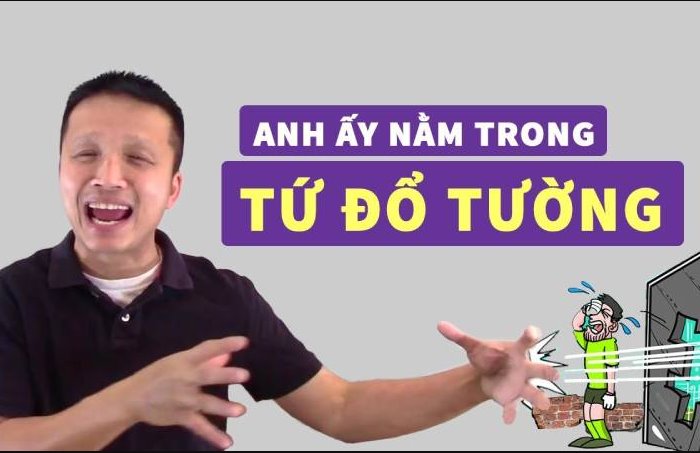 ANH ẤY NẰM TRONG

TỨ ĐỔ TƯỜNG